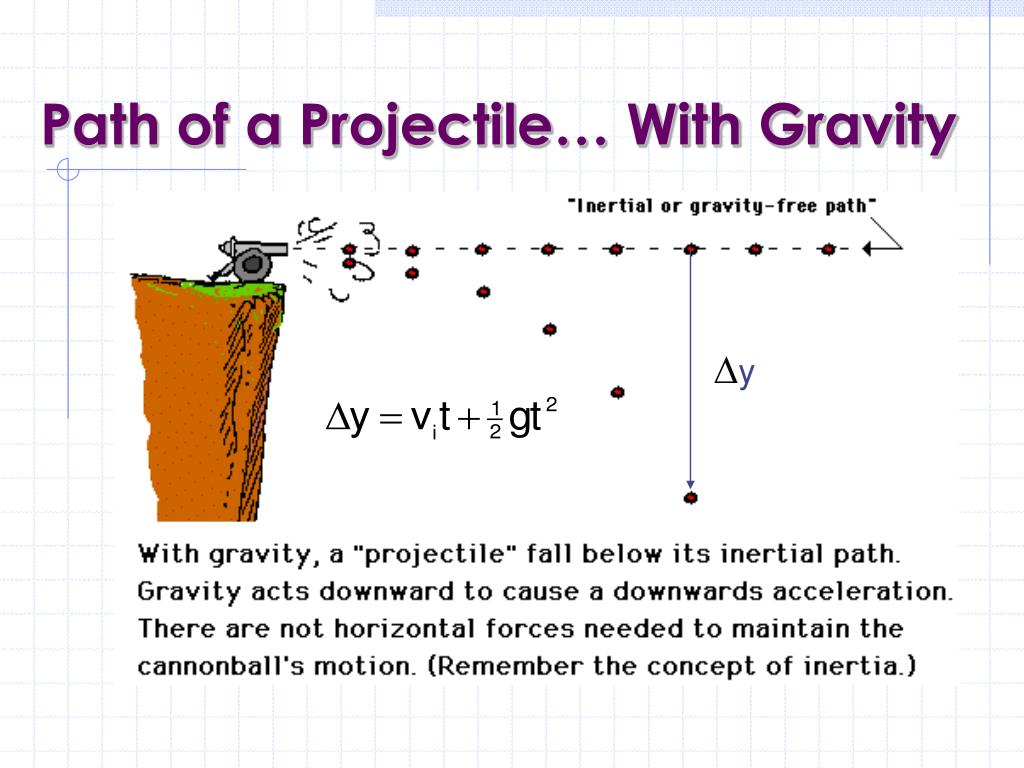 Path of a Projectile… With Gravity

"Inertial or gravity-free path"

$\Delta y$

$\Delta y = v_i t + \frac{1}{2} g t^2$

With gravity, a "projectile" fall below its inertial path. Gravity acts downward to cause a downwards acceleration. There are not horizontal forces needed to maintain the cannonball's motion. (Remember the concept of inertia.)